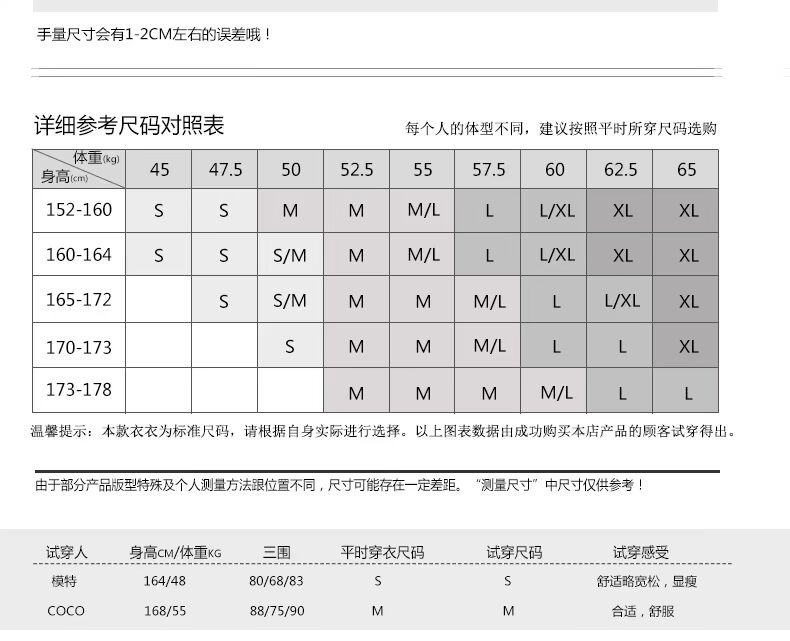 手量尺寸会有1-2CM左右的误差哦！

详细参考尺码对照表

每个人的体型不同，建议按照平时所穿尺码选购

| 体重(kg) 身高(cm) | 45 | 47.5 | 50 | 52.5 | 55 | 57.5 | 60 | 62.5 | 65 |
|---|---|---|---|---|---|---|---|---|---|
| 152-160 | S | S | M | M | M/L | L | L/XL | XL | XL |
| 160-164 | S | S | S/M | M | M/L | L | L/XL | XL | XL |
| 165-172 | | S | S/M | M | M | M/L | L | L/XL | XL |
| 170-173 | | | S | M | M | M/L | L | L | XL |
| 173-178 | | | | M | M | M | M/L | L | L |

温馨提示：本款衣衣为标准尺码，请根据自身实际进行选择。以上图表数据由成功购买本店产品的顾客试穿得出。

由于部分产品版型特殊及个人测量方法跟位置不同，尺寸可能存在一定差距。“测量尺寸”中尺寸仅供参考！

| 试穿人 | 身高CM/体重KG | 三围 | 平时穿衣尺码 | 试穿尺码 | 试穿感受 |
|---|---|---|---|---|---|
| 模特 | 164/48 | 80/68/83 | S | S | 舒适略宽松，显瘦 |
| COCO | 168/55 | 88/75/90 | M | M | 合适，舒服 |